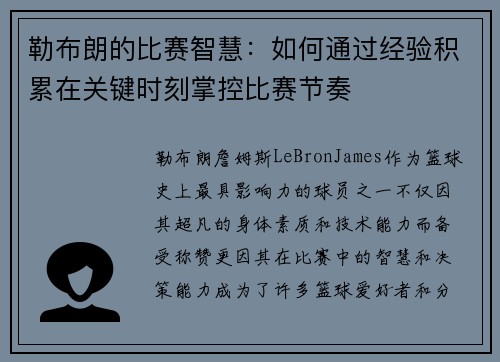 勒布朗的比赛智慧：如何通过经验积累在关键时刻掌控比赛节奏

勒布朗詹姆斯LeBronJames作为篮球史上最具影响力的球员之一不仅因其超凡的身体素质和技术能力而备受称赞更因其在比赛中的智慧和决策能力成为了许多篮球爱好者和分